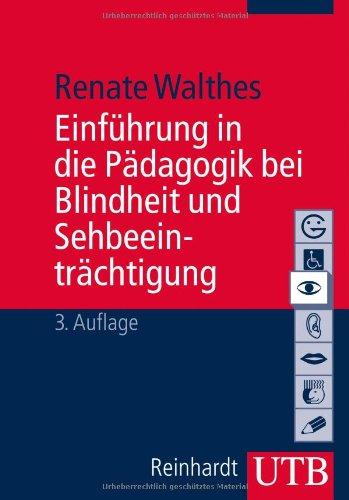 Urheberrechtlich geschütztes Material

Renate Walthes

Einführung in die Pädagogik bei Blindheit und Sehbeeinträchtigung

3. Auflage

Reinhardt UTB

Urheberrechtlich geschütztes Material